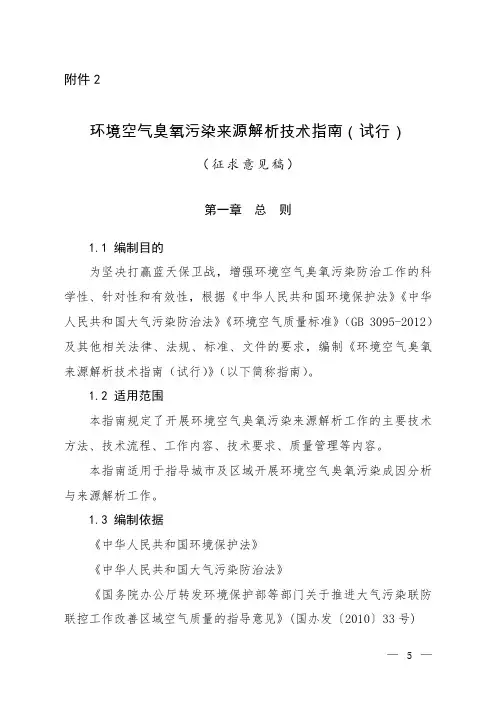 附件 2

环境空气臭氧污染来源解析技术指南（试行）

（征求意见稿）

第一章　总　则

1.1 编制目的

为坚决打赢蓝天保卫战，增强环境空气臭氧污染防治工作的科学性、针对性和有效性，根据《中华人民共和国环境保护法》《中华人民共和国大气污染防治法》《环境空气质量标准》（GB 3095-2012）及其他相关法律、法规、标准、文件的要求，编制《环境空气臭氧来源解析技术指南（试行）》（以下简称指南）。

1.2 适用范围

本指南规定了开展环境空气臭氧污染来源解析工作的主要技术方法、技术流程、工作内容、技术要求、质量管理等内容。

本指南适用于指导城市及区域开展环境空气臭氧污染成因分析与来源解析工作。

1.3 编制依据

《中华人民共和国环境保护法》

《中华人民共和国大气污染防治法》

《国务院办公厅转发环境保护部等部门关于推进大气污染联防联控工作改善区域空气质量的指导意见》（国办发〔2010〕33 号）

— 5 —